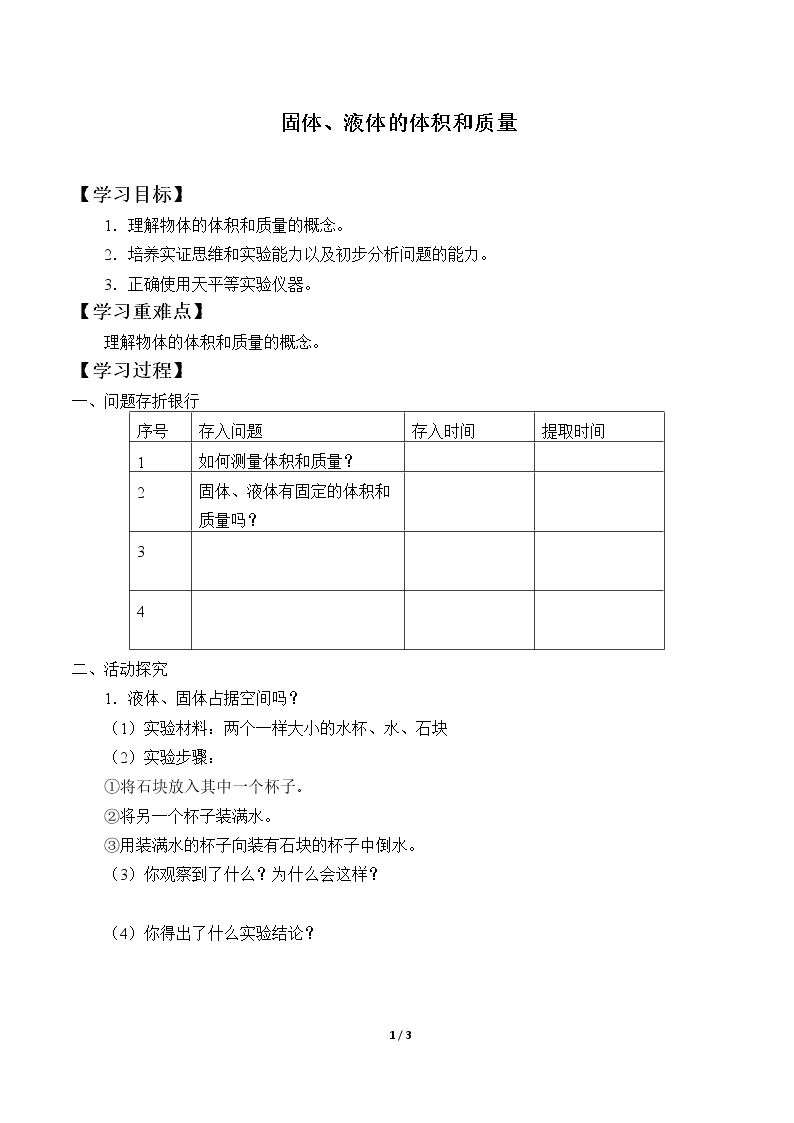 固体、液体的体积和质量

【学习目标】

1.理解物体的体积和质量的概念。

2.培养实证思维和实验能力以及初步分析问题的能力。

3.正确使用天平等实验仪器。

【学习重难点】

理解物体的体积和质量的概念。

【学习过程】

一、问题存折银行

| 序号 | 存入问题 | 存入时间 | 提取时间 |
|---|---|---|---|
| 1 | 如何测量体积和质量? | | |
| 2 | 固体、液体有固定的体积和质量吗? | | |
| 3 | | | |
| 4 | | | |

二、活动探究

1.液体、固体占据空间吗?

(1)实验材料:两个一样大小的水杯、水、石块

(2)实验步骤:

①将石块放入其中一个杯子。

②将另一个杯子装满水。

③用装满水的杯子向装有石块的杯子中倒水。

(3)你观察到了什么?为什么会这样?

(4)你得出了什么实验结论?

1 / 3